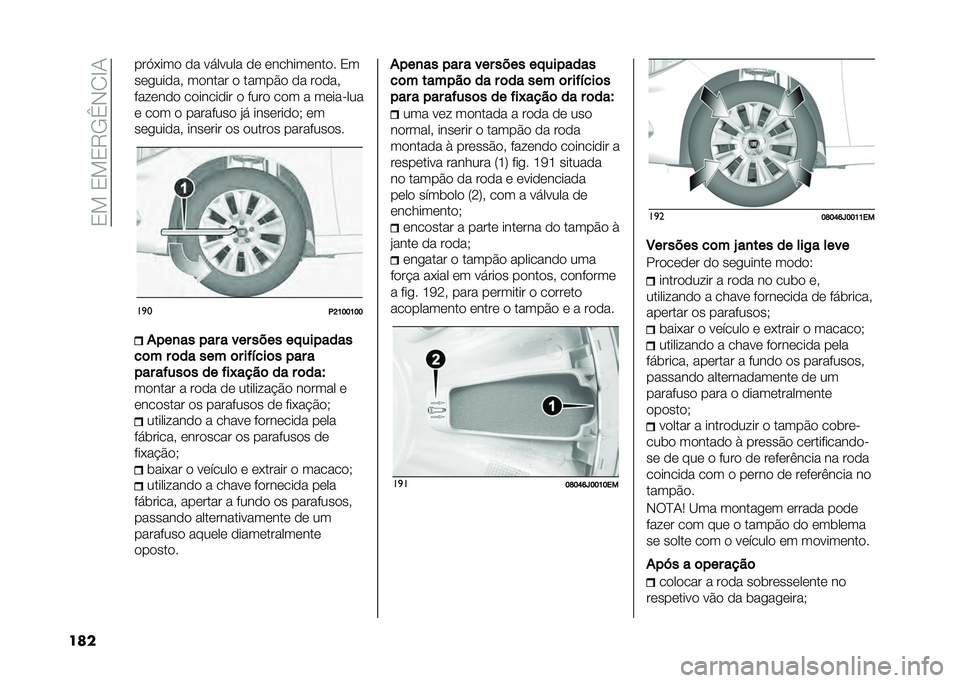 EM EMERGÊNCIA

próximo da válvula de enchimento. Em seguida, montar o tampão da roda, fazendo coincidir o furo com a meia-lua e com o parafuso já inserido; em seguida, inserir os outros parafusos.

1

190 P2100100

Apenas para versões equipadas com roda sem orifícios para parafusos de fixação da roda: montar a roda de utilização normal e encostar os parafusos de fixação;

utilizando a chave fornecida pela fábrica, enroscar os parafusos de fixação;

baixar o veículo e extrair o macaco;

utilizando a chave fornecida pela fábrica, apertar a fundo os parafusos, passando alternativamente de um parafuso aquele diametralmente oposto.

Apenas para versões equipadas com tampão da roda sem orifícios para parafusos de fixação da roda:

uma vez montada a roda de uso normal, inserir o tampão da roda montada à pressão, fazendo coincidir a respetiva ranhura (1) fig. 191 situada no tampão da roda e evidenciada pelo símbolo (2), com a válvula de enchimento;

encostar a parte interna do tampão à jante da roda;

engatar o tampão aplicando uma força axial em vários pontos, conforme a fig. 192, para permitir o correto acoplamento entre o tampão e a roda.

2

1

191 08046J0010EM

192 08046J0011EM

Versões com jantes de liga leve

Proceder do seguinte modo:

introduzir a roda no cubo e, utilizando a chave fornecida de fábrica, apertar os parafusos;

baixar o veículo e extrair o macaco;

utilizando a chave fornecida pela fábrica, apertar a fundo os parafusos, passando alternadamente de um parafuso para o diametralmente oposto;

voltar a introduzir o tampão cobre-cubo montado à pressão certificando-se de que o furo de referência na roda coincida com o perno de referência no tampão.

NOTA! Uma montagem errada pode fazer com que o tampão do emblema se solte com o veículo em movimento.

Após a operação

colocar a roda sobresselente no respetivo vão da bagageira;

182

carmanualsonline.info